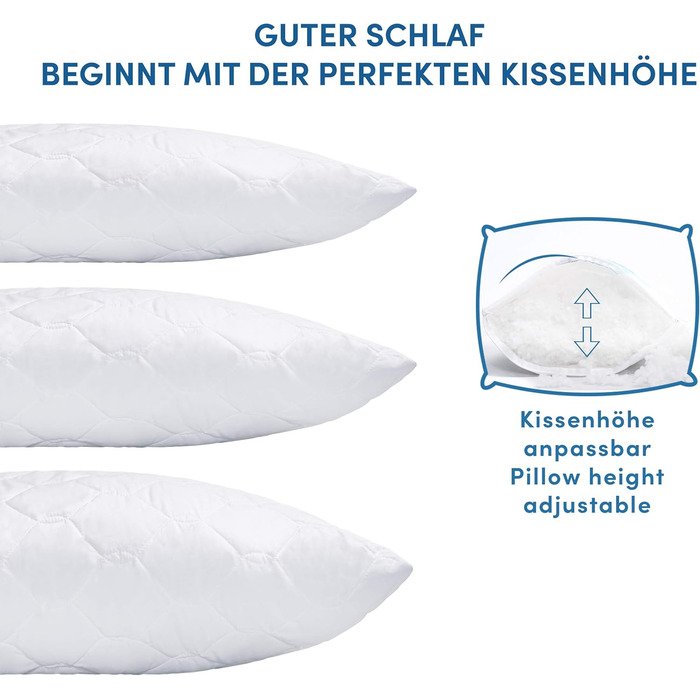 GUTER SCHLAF
BEGINNT MIT DER PERFEKTEN KISSENHÖHE

Kissenhöhe anpassbar
Pillow height adjustable